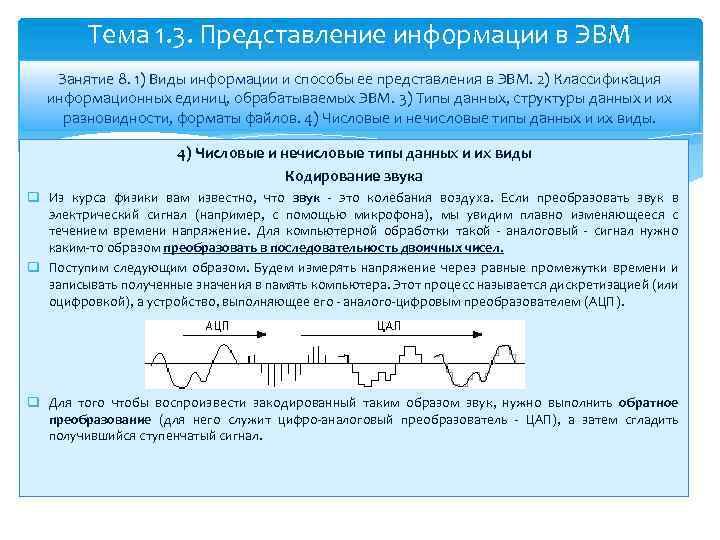 Тема 1.3. Представление информации в ЭВМ

Занятие 8. 1) Виды информации и способы ее представления в ЭВМ. 2) Классификация информационных единиц, обрабатываемых ЭВМ. 3) Типы данных, структуры данных и их разновидности, форматы файлов. 4) Числовые и нечисловые типы данных и их виды.

4) Числовые и нечисловые типы данных и их виды

Кодирование звука

Из курса физики вам известно, что звук - это колебания воздуха. Если преобразовать звук в электрический сигнал (например, с помощью микрофона), мы увидим плавно изменяющееся с течением времени напряжение. Для компьютерной обработки такой - аналоговый - сигнал нужно каким-то образом преобразовать в последовательность двоичных чисел.

Поступим следующим образом. Будем измерять напряжение через равные промежутки времени и записывать полученные значения в память компьютера. Этот процесс называется дискретизацией (или оцифровкой), а устройство, выполняющее его - аналого-цифровым преобразователем (АЦП).

АЦП

ЦАП

Для того чтобы воспроизвести закодированный таким образом звук, нужно выполнить обратное преобразование (для него служит цифро-аналоговый преобразователь - ЦАП), а затем сгладить получившийся ступенчатый сигнал.